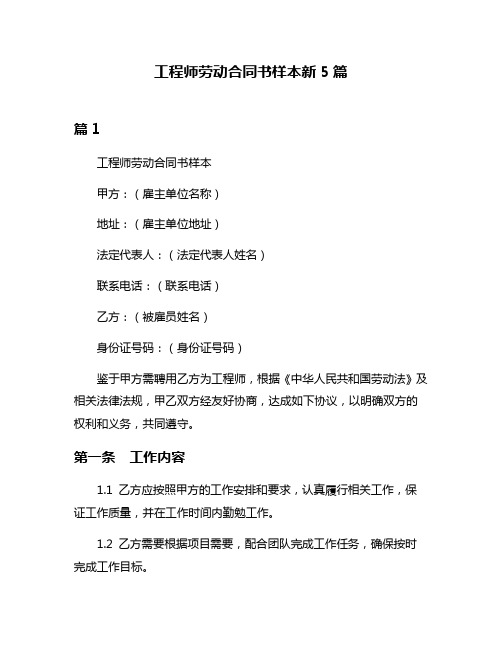 工程师劳动合同书样本新 5 篇

篇 1

工程师劳动合同书样本

甲方：（雇主单位名称）

地址：（雇主单位地址）

法定代表人：（法定代表人姓名）

联系电话：（联系电话）

乙方：（被雇员姓名）

身份证号码：（身份证号码）

鉴于甲方需聘用乙方为工程师，根据《中华人民共和国劳动法》及相关法律法规，甲乙双方经友好协商，达成如下协议，以明确双方的权利和义务，共同遵守。

第一条　工作内容

1.1 乙方应按照甲方的工作安排和要求，认真履行相关工作，保证工作质量，并在工作时间内勤勉工作。

1.2 乙方需要根据项目需要，配合团队完成工作任务，确保按时完成工作目标。